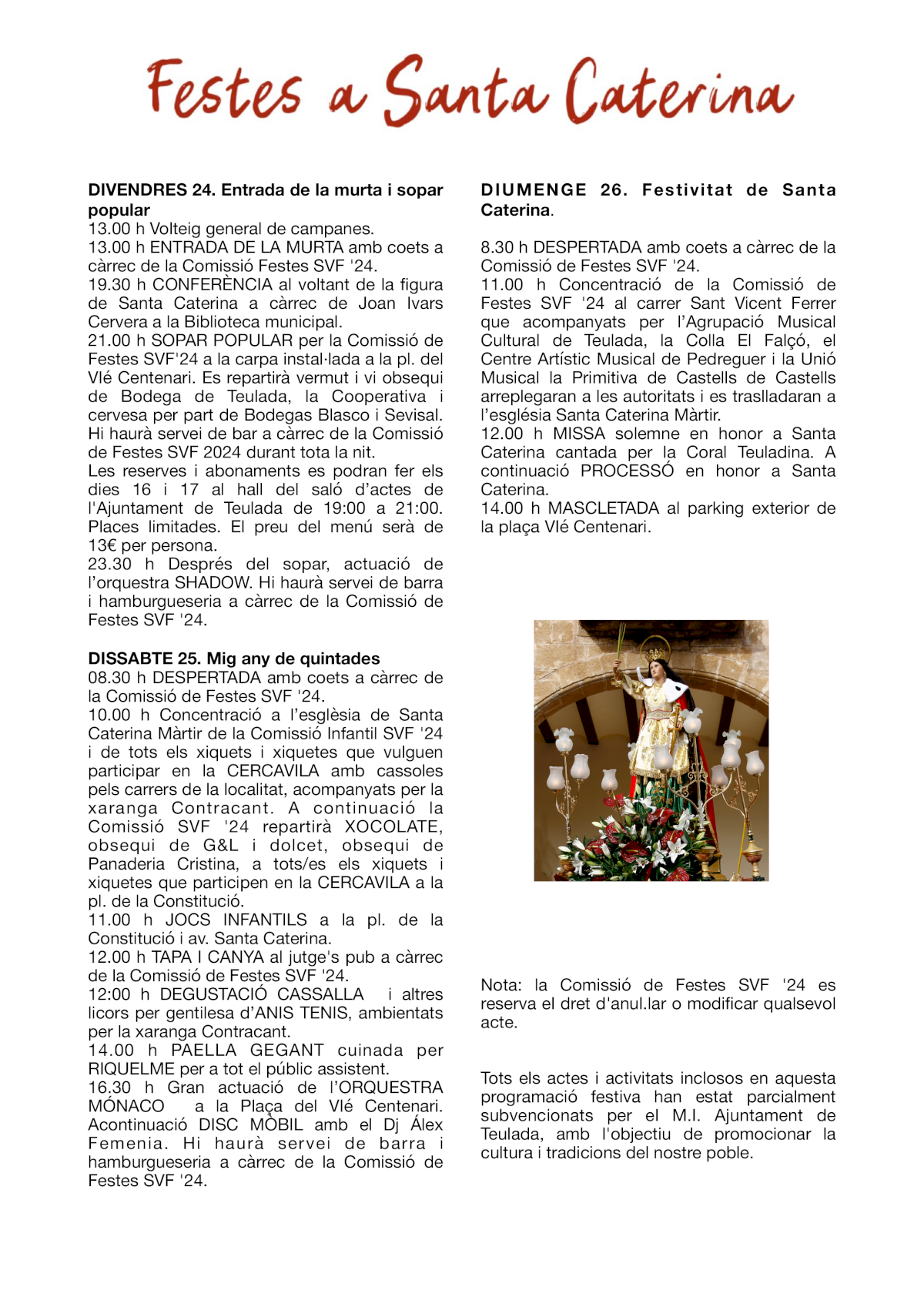 Festes a Santa Caterina

**DIVENDRES 24. Entrada de la murta i sopar popular**
13.00 h Volteig general de campanes.
13.00 h ENTRADA DE LA MURTA amb coets a càrrec de la Comissió Festes SVF '24.
19.30 h CONFERÈNCIA al voltant de la figura de Santa Caterina a càrrec de Joan Ivars Cervera a la Biblioteca municipal.
21.00 h SOPAR POPULAR per la Comissió de Festes SVF'24 a la carpa instal·lada a la pl. del VIé Centenari. Es repartirà vermut i vi obsequi de Bodega de Teulada, la Cooperativa i cervesa per part de Bodegas Blasco i Sevisal. Hi haurà servei de bar a càrrec de la Comissió de Festes SVF 2024 durant tota la nit.
Les reserves i abonaments es podran fer els dies 16 i 17 al hall del saló d'actes de l'Ajuntament de Teulada de 19:00 a 21:00. Places limitades. El preu del menú serà de 13€ per persona.
23.30 h Després del sopar, actuació de l'orquestra SHADOW. Hi haurà servei de barra i hamburgueseria a càrrec de la Comissió de Festes SVF '24.

**DISSABTE 25. Mig any de quintades**
08.30 h DESPERTADA amb coets a càrrec de la Comissió de Festes SVF '24.
10.00 h Concentració a l'església de Santa Caterina Màrtir de la Comissió Infantil SVF '24 i de tots els xiquets i xiquetes que vulguen participar en la CERCAVILA amb cassoles pels carrers de la localitat, acompanyats per la xaranga Contracant. A continuació la Comissió SVF '24 repartirà XOCOLATE, obsequi de G&L i dolcet, obsequi de Panaderia Cristina, a tots/es els xiquets i xiquetes que participen en la CERCAVILA a la pl. de la Constitució.
11.00 h JOCS INFANTILS a la pl. de la Constitució i av. Santa Caterina.
12.00 h TAPA I CANYA al jutge's pub a càrrec de la Comissió de Festes SVF '24.
12:00 h DEGUSTACIÓ CASSALLA i altres licors per gentilesa d'ANIS TENIS, ambientats per la xaranga Contracant.
14.00 h PAELLA GEGANT cuinada per RIQUELME per a tot el públic assistent.
16.30 h Gran actuació de l'ORQUESTRA MÓNACO a la Plaça del VIé Centenari. Acontinuació DISC MÒBIL amb el Dj Álex Femenia. Hi haurà servei de barra i hamburgueseria a càrrec de la Comissió de Festes SVF '24.

**DIUMENGE 26. Festivitat de Santa Caterina.**

8.30 h DESPERTADA amb coets a càrrec de la Comissió de Festes SVF '24.
11.00 h Concentració de la Comissió de Festes SVF '24 al carrer Sant Vicent Ferrer que acompanyats per l'Agrupació Musical Cultural de Teulada, la Colla El Falçó, el Centre Artístic Musical de Pedreguer i la Unió Musical la Primitiva de Castells de Castells arreplegaran a les autoritats i es traslladaran a l'església Santa Caterina Màrtir.
12.00 h MISSA solemne en honor a Santa Caterina cantada per la Coral Teuladina. A continuació PROCESSÓ en honor a Santa Caterina.
14.00 h MASCLETADA al parking exterior de la plaça VIé Centenari.

Nota: la Comissió de Festes SVF '24 es reserva el dret d'anul.lar o modificar qualsevol acte.

Tots els actes i activitats inclosos en aquesta programació festiva han estat parcialment subvencionats per el M.I. Ajuntament de Teulada, amb l'objectiu de promocionar la cultura i tradicions del nostre poble.